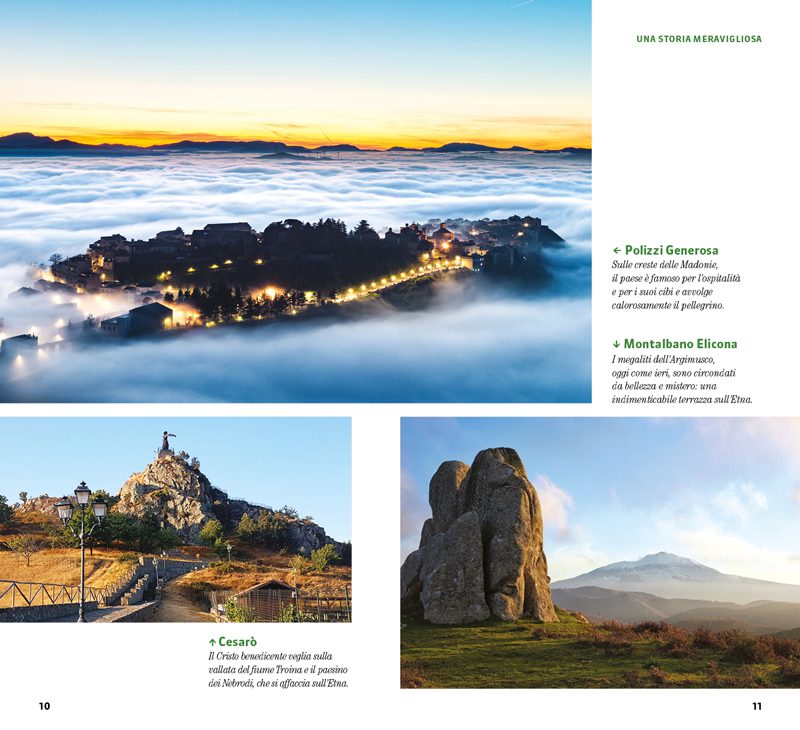 UNA STORIA MERAVIGLIOSA

← Polizzi Generosa
Sulle creste delle Madonie, il paese è famoso per l'ospitalità e per i suoi cibi e avvolge calorosamente il pellegrino.

↓ Montalbano Elicona
I megaliti dell'Argimusco, oggi come ieri, sono circondati da bellezza e mistero: una indimenticabile terrazza sull'Etna.

↑ Cesarò
Il Cristo benedicente veglia sulla vallata del fiume Troina e il paesino dei Nebrodi, che si affaccia sull'Etna.

10

11